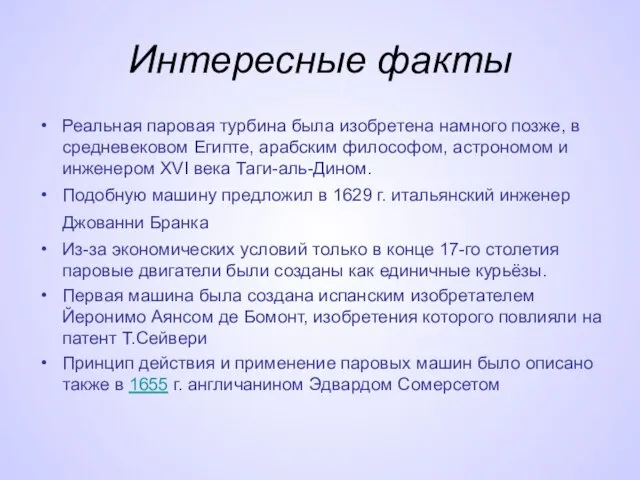 Интересные факты

• Реальная паровая турбина была изобретена намного позже, в средневековом Египте, арабским философом, астрономом и инженером XVI века Таги-аль-Дином.

• Подобную машину предложил в 1629 г. итальянский инженер Джованни Бранка

• Из-за экономических условий только в конце 17-го столетия паровые двигатели были созданы как единичные курьёзы.

• Первая машина была создана испанским изобретателем Йеронимо Аянсом де Бомонт, изобретения которого повлияли на патент Т.Сейвери

• Принцип действия и применение паровых машин было описано также в 1655 г. англичанином Эдвардом Сомерсетом